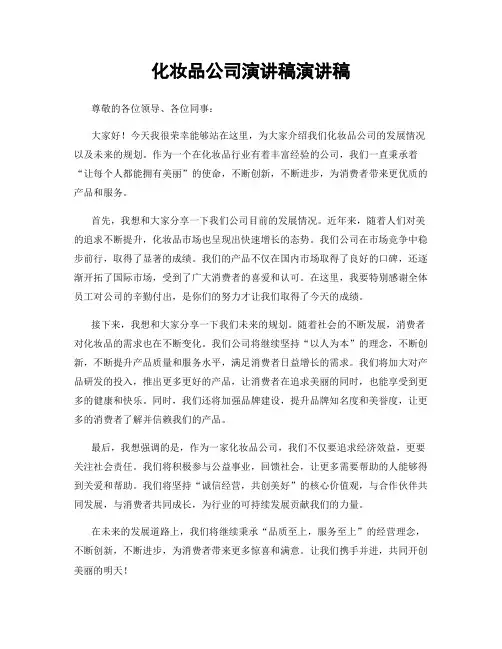 化妆品公司演讲稿演讲稿

尊敬的各位领导、各位同事：

大家好！今天我很荣幸能够站在这里，为大家介绍我们化妆品公司的发展情况以及未来的规划。作为一个在化妆品行业有着丰富经验的公司，我们一直秉承着“让每个人都能拥有美丽”的使命，不断创新，不断进步，为消费者带来更优质的产品和服务。

首先，我想和大家分享一下我们公司目前的发展情况。近年来，随着人们对美的追求不断提升，化妆品市场也呈现出快速增长的态势。我们公司在市场竞争中稳步前行，取得了显著的成绩。我们的产品不仅在国内市场取得了良好的口碑，还逐渐开拓了国际市场，受到了广大消费者的喜爱和认可。在这里，我要特别感谢全体员工对公司的辛勤付出，是你们的努力才让我们取得了今天的成绩。

接下来，我想和大家分享一下我们未来的规划。随着社会的不断发展，消费者对化妆品的需求也在不断变化。我们公司将继续坚持“以人为本”的理念，不断创新，不断提升产品质量和服务水平，满足消费者日益增长的需求。我们将加大对产品研发的投入，推出更多更好的产品，让消费者在追求美丽的同时，也能享受到更多的健康和快乐。同时，我们还将加强品牌建设，提升品牌知名度和美誉度，让更多的消费者了解并信赖我们的产品。

最后，我想强调的是，作为一家化妆品公司，我们不仅要追求经济效益，更要关注社会责任。我们将积极参与公益事业，回馈社会，让更多需要帮助的人能够得到关爱和帮助。我们将坚持“诚信经营，共创美好”的核心价值观，与合作伙伴共同发展，与消费者共同成长，为行业的可持续发展贡献我们的力量。

在未来的发展道路上，我们将继续秉承“品质至上，服务至上”的经营理念，不断创新，不断进步，为消费者带来更多惊喜和满意。让我们携手并进，共同开创美丽的明天！